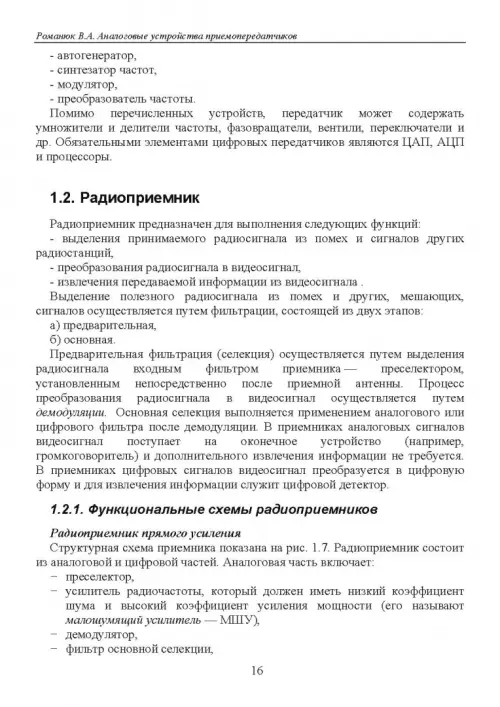 Романюк В.А. Аналоговые устройства приемопередатчиков

- автогенератор,
- синтезатор частот,
- модулятор,
- преобразователь частоты.

Помимо перечисленных устройств, передатчик может содержать умножители и делители частоты, фазовращатели, вентили, переключатели и др. Обязательными элементами цифровых передатчиков являются ЦАП, АЦП и процессоры.

1.2. Радиоприемник

Радиоприемник предназначен для выполнения следующих функций:
- выделения принимаемого радиосигнала из помех и сигналов других радиостанций,
- преобразования радиосигнала в видеосигнал,
- извлечения передаваемой информации из видеосигнала .

Выделение полезного радиосигнала из помех и других, мешающих, сигналов осуществляется путем фильтрации, состоящей из двух этапов:
а) предварительная,
б) основная.

Предварительная фильтрация (селекция) осуществляется путем выделения радиосигнала входным фильтром приемника — преселектором, установленным непосредственно после приемной антенны. Процесс преобразования радиосигнала в видеосигнал осуществляется путем демодуляции. Основная селекция выполняется применением аналогового или цифрового фильтра после демодуляции. В приемниках аналоговых сигналов видеосигнал поступает на оконечное устройство (например, громкоговоритель) и дополнительного извлечения информации не требуется. В приемниках цифровых сигналов видеосигнал преобразуется в цифровую форму и для извлечения информации служит цифровой детектор.

1.2.1. Функциональные схемы радиоприемников

Радиоприемник прямого усиления

Структурная схема приемника показана на рис. 1.7. Радиоприемник состоит из аналоговой и цифровой частей. Аналоговая часть включает:
− преселектор,
− усилитель радиочастоты, который должен иметь низкий коэффициент шума и высокий коэффициент усиления мощности (его называют малошумящий усилитель — МШУ),
− демодулятор,
− фильтр основной селекции,

16